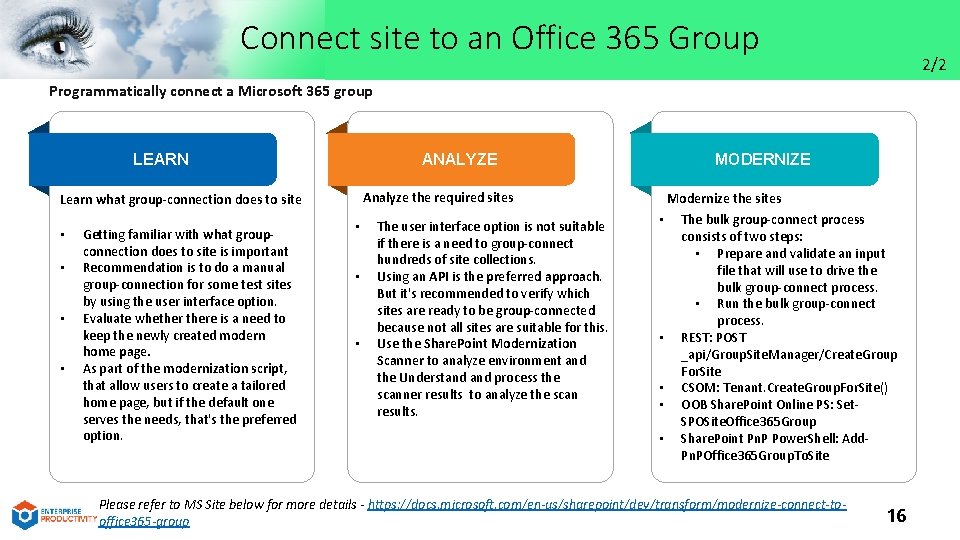 Connect site to an Office 365 Group

2/2

Programmatically connect a Microsoft 365 group

LEARN

Learn what group-connection does to site

• Getting familiar with what group-connection does to site is important
• Recommendation is to do a manual group-connection for some test sites by using the user interface option.
• Evaluate whether there is a need to keep the newly created modern home page.
• As part of the modernization script, that allow users to create a tailored home page, but if the default one serves the needs, that's the preferred option.

ANALYZE

Analyze the required sites

• The user interface option is not suitable if there is a need to group-connect hundreds of site collections.
• Using an API is the preferred approach. But it's recommended to verify which sites are ready to be group-connected because not all sites are suitable for this.
• Use the SharePoint Modernization Scanner to analyze environment and the Understand and process the scanner results to analyze the scan results.

MODERNIZE

Modernize the sites

• The bulk group-connect process consists of two steps:
  • Prepare and validate an input file that will use to drive the bulk group-connect process.
  • Run the bulk group-connect process.
• REST: POST _api/GroupSiteManager/CreateGroupForSite
• CSOM: Tenant.CreateGroupForSite()
• OOB SharePoint Online PS: Set-SPOSiteOffice365Group
• SharePoint PnP PowerShell: Add-PnPOffice365GroupToSite

ENTERPRISE PRODUCTIVITY

Please refer to MS Site below for more details - https://docs.microsoft.com/en-us/sharepoint/dev/transform/modernize-connect-to-office365-group

16